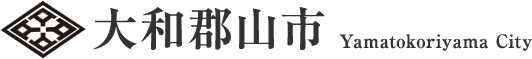 大和郡山市 Yamatokoriyama City